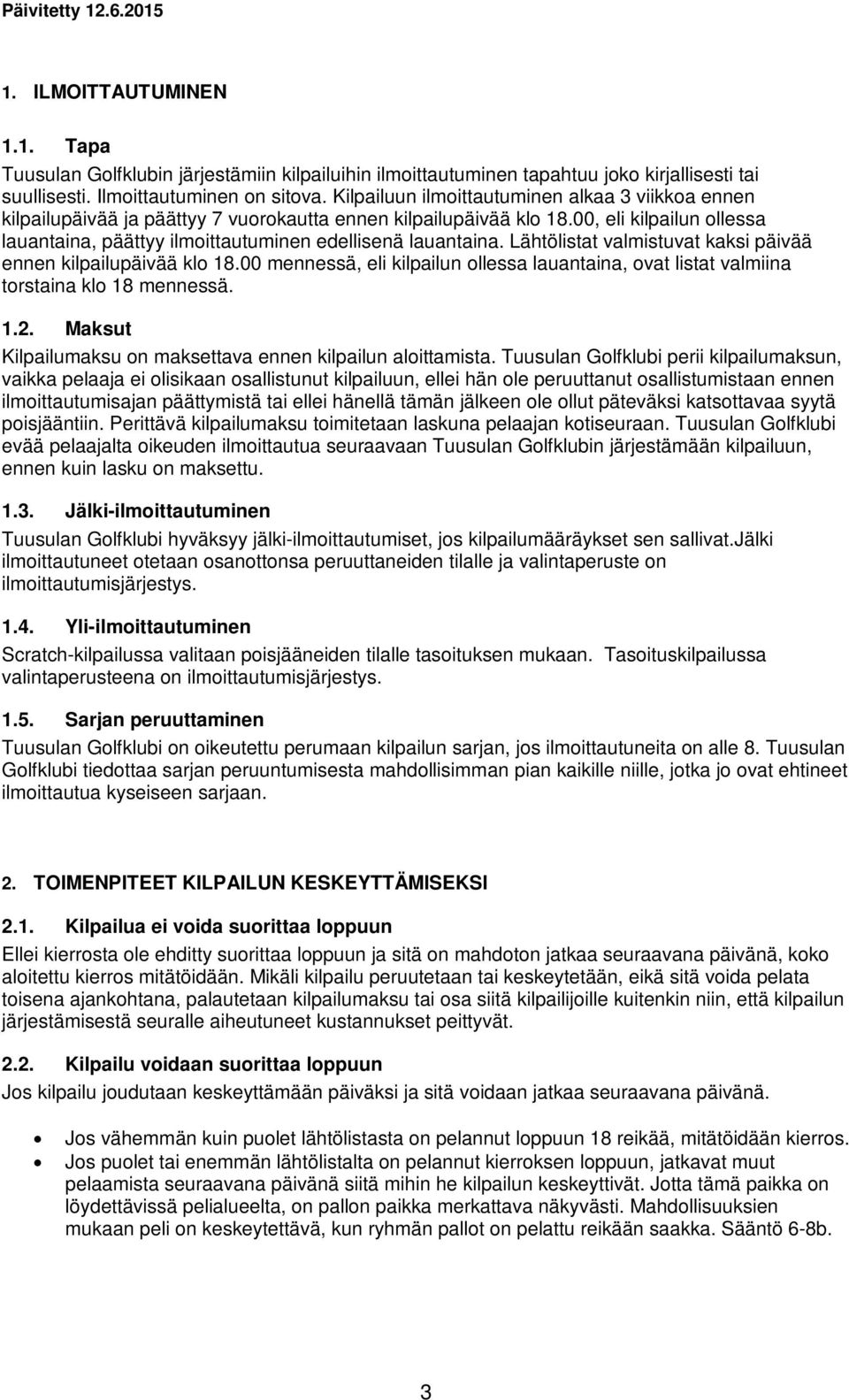 Päivitetty 12.6.2015

1. ILMOITTAUTUMINEN

1.1. Tapa

Tuusulan Golfklubin järjestämiin kilpailuihin ilmoittautuminen tapahtuu joko kirjallisesti tai suullisesti. Ilmoittautuminen on sitova. Kilpailuun ilmoittautuminen alkaa 3 viikkoa ennen kilpailupäivää ja päättyy 7 vuorokautta ennen kilpailupäivää klo 18.00, eli kilpailun ollessa lauantaina, päättyy ilmoittautuminen edellisenä lauantaina. Lähtölistat valmistuvat kaksi päivää ennen kilpailupäivää klo 18.00 mennessä, eli kilpailun ollessa lauantaina, ovat listat valmiina torstaina klo 18 mennessä.

1.2. Maksut

Kilpailumaksu on maksettava ennen kilpailun aloittamista. Tuusulan Golfklubi perii kilpailumaksun, vaikka pelaaja ei olisikaan osallistunut kilpailuun, ellei hän ole peruuttanut osallistumistaan ennen ilmoittautumisajan päättymistä tai ellei hänellä tämän jälkeen ole ollut päteväksi katsottavaa syytä poisjääntiin. Perittävä kilpailumaksu toimitetaan laskuna pelaajan kotiseuraan. Tuusulan Golfklubi evää pelaajalta oikeuden ilmoittautua seuraavaan Tuusulan Golfklubin järjestämään kilpailuun, ennen kuin lasku on maksettu.

1.3. Jälki-ilmoittautuminen

Tuusulan Golfklubi hyväksyy jälki-ilmoittautumiset, jos kilpailumääräykset sen sallivat.Jälki ilmoittautuneet otetaan osanottonsa peruuttaneiden tilalle ja valintaperuste on ilmoittautumisjärjestys.

1.4. Yli-ilmoittautuminen

Scratch-kilpailussa valitaan poisjääneiden tilalle tasoituksen mukaan. Tasoituskilpailussa valintaperusteena on ilmoittautumisjärjestys.

1.5. Sarjan peruuttaminen

Tuusulan Golfklubi on oikeutettu perumaan kilpailun sarjan, jos ilmoittautuneita on alle 8. Tuusulan Golfklubi tiedottaa sarjan peruuntumisesta mahdollisimman pian kaikille niille, jotka jo ovat ehtineet ilmoittautua kyseiseen sarjaan.

2. TOIMENPITEET KILPAILUN KESKEYTTÄMISEKSI

2.1. Kilpailua ei voida suorittaa loppuun

Ellei kierrosta ole ehditty suorittaa loppuun ja sitä on mahdoton jatkaa seuraavana päivänä, koko aloitettu kierros mitätöidään. Mikäli kilpailu peruutetaan tai keskeytetään, eikä sitä voida pelata toisena ajankohtana, palautetaan kilpailumaksu tai osa siitä kilpailijoille kuitenkin niin, että kilpailun järjestämisestä seuralle aiheutuneet kustannukset peittyvät.

2.2. Kilpailu voidaan suorittaa loppuun

Jos kilpailu joudutaan keskeyttämään päiväksi ja sitä voidaan jatkaa seuraavana päivänä.

• Jos vähemmän kuin puolet lähtölistasta on pelannut loppuun 18 reikää, mitätöidään kierros.
• Jos puolet tai enemmän lähtölistalta on pelannut kierroksen loppuun, jatkavat muut pelaamista seuraavana päivänä siitä mihin he kilpailun keskeyttivät. Jotta tämä paikka on löydettävissä pelialueelta, on pallon paikka merkattava näkyvästi. Mahdollisuuksien mukaan peli on keskeytettävä, kun ryhmän pallot on pelattu reikään saakka. Sääntö 6-8b.

3